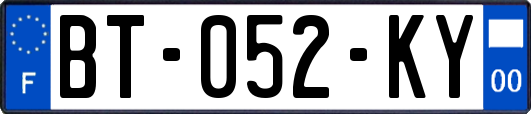 F

BT-052-KY

00